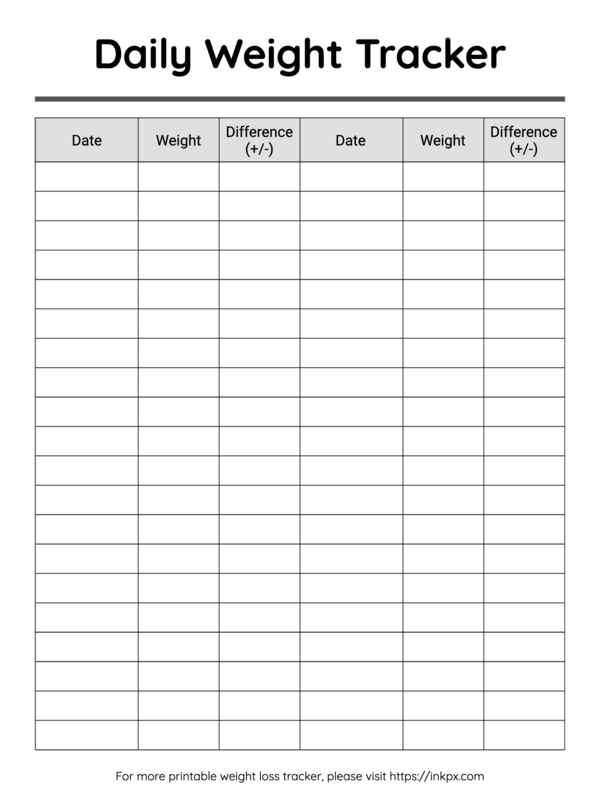 Daily Weight Tracker

| Date | Weight | Difference (+/-) | Date | Weight | Difference (+/-) |
|---|---|---|---|---|---|
| | | | | | |
| | | | | | |
| | | | | | |
| | | | | | |
| | | | | | |
| | | | | | |
| | | | | | |
| | | | | | |
| | | | | | |
| | | | | | |
| | | | | | |
| | | | | | |
| | | | | | |
| | | | | | |
| | | | | | |
| | | | | | |
| | | | | | |
| | | | | | |
| | | | | | |
| | | | | | |

For more printable weight loss tracker, please visit https://inkpx.com